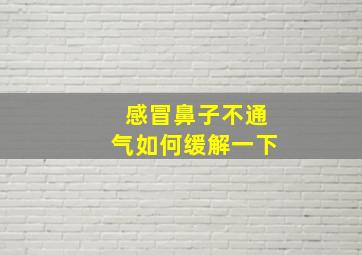 感冒鼻子不通气如何缓解一下